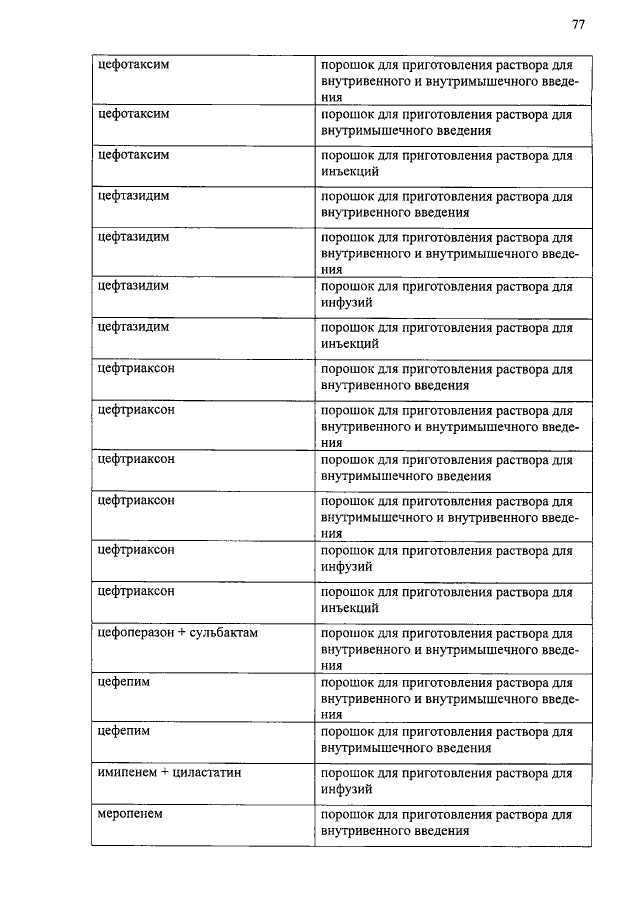 77

| | |
|---|---|
| цефотаксим | порошок для приготовления раствора для внутривенного и внутримышечного введения |
| цефотаксим | порошок для приготовления раствора для внутримышечного введения |
| цефотаксим | порошок для приготовления раствора для инъекций |
| цефтазидим | порошок для приготовления раствора для внутривенного введения |
| цефтазидим | порошок для приготовления раствора для внутривенного и внутримышечного введения |
| цефтазидим | порошок для приготовления раствора для инфузий |
| цефтазидим | порошок для приготовления раствора для инъекций |
| цефтриаксон | порошок для приготовления раствора для внутривенного введения |
| цефтриаксон | порошок для приготовления раствора для внутривенного и внутримышечного введения |
| цефтриаксон | порошок для приготовления раствора для внутримышечного введения |
| цефтриаксон | порошок для приготовления раствора для внутримышечного и внутривенного введения |
| цефтриаксон | порошок для приготовления раствора для инфузий |
| цефтриаксон | порошок для приготовления раствора для инъекций |
| цефоперазон + сульбактам | порошок для приготовления раствора для внутривенного и внутримышечного введения |
| цефепим | порошок для приготовления раствора для внутривенного и внутримышечного введения |
| цефепим | порошок для приготовления раствора для внутримышечного введения |
| имипенем + циластатин | порошок для приготовления раствора для инфузий |
| меропенем | порошок для приготовления раствора для внутривенного введения |